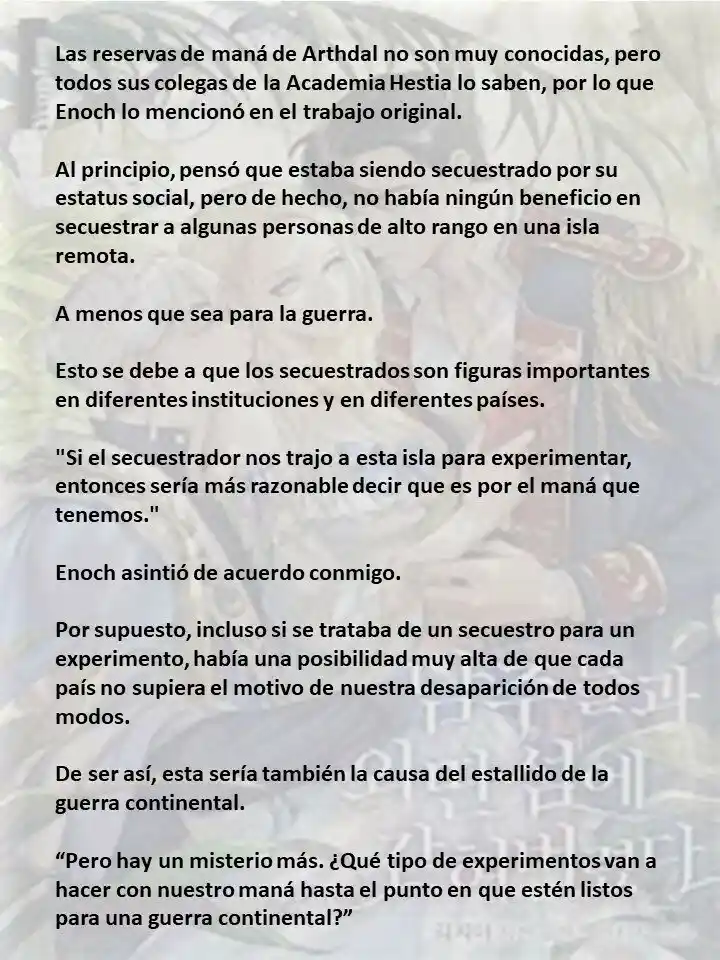 Las reservas de maná de Arthdal no son muy conocidas, pero todos sus colegas de la Academia Hestia lo saben, por lo que Enoch lo mencionó en el trabajo original.

Al principio, pensó que estaba siendo secuestrado por su estatus social, pero de hecho, no había ningún beneficio en secuestrar a algunas personas de alto rango en una isla remota.

A menos que sea para la guerra.

Esto se debe a que los secuestrados son figuras importantes en diferentes instituciones y en diferentes países.

"Si el secuestrador nos trajo a esta isla para experimentar, entonces sería más razonable decir que es por el maná que tenemos."

Enoch asintió de acuerdo conmigo.

Por supuesto, incluso si se trataba de un secuestro para un experimento, había una posibilidad muy alta de que cada país no supiera el motivo de nuestra desaparición de todos modos.

De ser así, esta sería también la causa del estallido de la guerra continental.

“Pero hay un misterio más. ¿Qué tipo de experimentos van a hacer con nuestro maná hasta el punto en que estén listos para una guerra continental?”